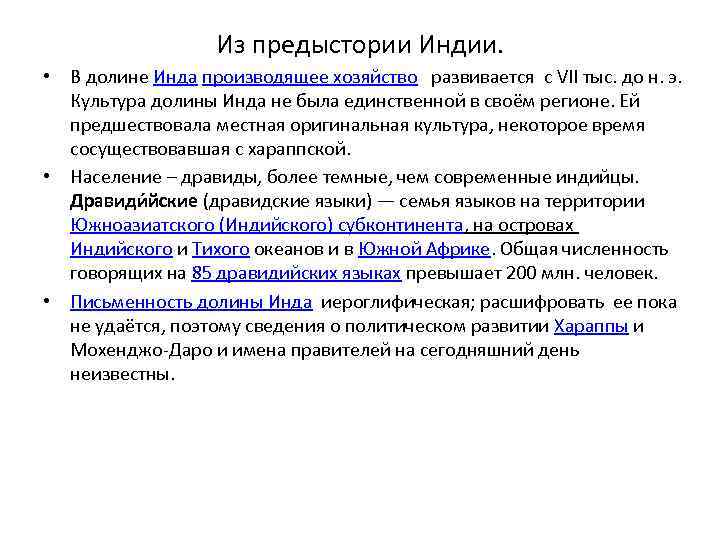 Из предыстории Индии.

• В долине Инда производящее хозяйство развивается с VII тыс. до н. э. Культура долины Инда не была единственной в своём регионе. Ей предшествовала местная оригинальная культура, некоторое время сосуществовавшая с хараппской.

• Население – дравиды, более темные, чем современные индийцы. Дравиди́йские (дравидские языки) — семья языков на территории Южноазиатского (Индийского) субконтинента, на островах Индийского и Тихого океанов и в Южной Африке. Общая численность говорящих на 85 дравидийских языках превышает 200 млн. человек.

• Письменность долины Инда иероглифическая; расшифровать ее пока не удаётся, поэтому сведения о политическом развитии Хараппы и Мохенджо-Даро и имена правителей на сегодняшний день неизвестны.